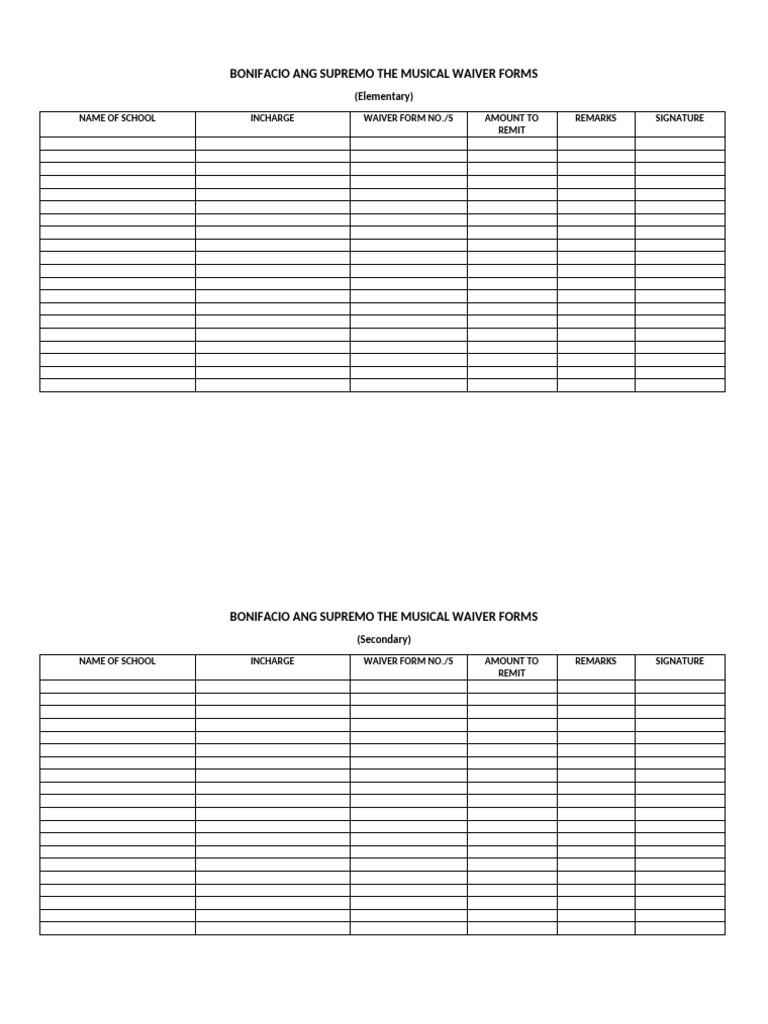 BONIFACIO ANG SUPREMO THE MUSICAL WAIVER FORMS

(Elementary)

| NAME OF SCHOOL | INCHARGE | WAIVER FORM NO./S | AMOUNT TO REMIT | REMARKS | SIGNATURE |
|---|---|---|---|---|---|
| | | | | | |
| | | | | | |
| | | | | | |
| | | | | | |
| | | | | | |
| | | | | | |
| | | | | | |
| | | | | | |
| | | | | | |
| | | | | | |
| | | | | | |
| | | | | | |
| | | | | | |
| | | | | | |
| | | | | | |
| | | | | | |
| | | | | | |
| | | | | | |
| | | | | | |
| | | | | | |

BONIFACIO ANG SUPREMO THE MUSICAL WAIVER FORMS

(Secondary)

| NAME OF SCHOOL | INCHARGE | WAIVER FORM NO./S | AMOUNT TO REMIT | REMARKS | SIGNATURE |
|---|---|---|---|---|---|
| | | | | | |
| | | | | | |
| | | | | | |
| | | | | | |
| | | | | | |
| | | | | | |
| | | | | | |
| | | | | | |
| | | | | | |
| | | | | | |
| | | | | | |
| | | | | | |
| | | | | | |
| | | | | | |
| | | | | | |
| | | | | | |
| | | | | | |
| | | | | | |
| | | | | | |
| | | | | | |